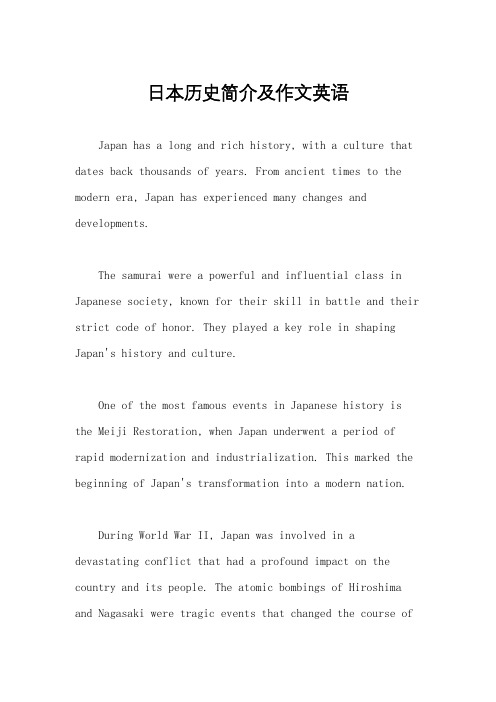 日本历史简介及作文英语

Japan has a long and rich history, with a culture that dates back thousands of years. From ancient times to the modern era, Japan has experienced many changes and developments.

The samurai were a powerful and influential class in Japanese society, known for their skill in battle and their strict code of honor. They played a key role in shaping Japan's history and culture.

One of the most famous events in Japanese history is the Meiji Restoration, when Japan underwent a period of rapid modernization and industrialization. This marked the beginning of Japan's transformation into a modern nation.

During World War II, Japan was involved in a devastating conflict that had a profound impact on the country and its people. The atomic bombings of Hiroshima and Nagasaki were tragic events that changed the course of